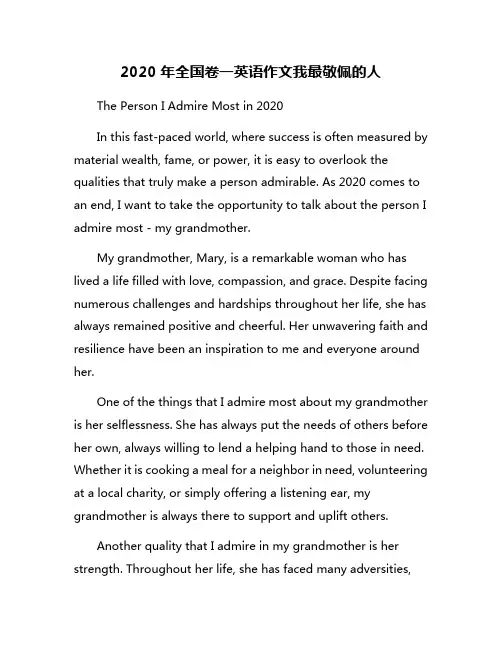 2020 年全国卷一英语作文我最敬佩的人

The Person I Admire Most in 2020

In this fast-paced world, where success is often measured by material wealth, fame, or power, it is easy to overlook the qualities that truly make a person admirable. As 2020 comes to an end, I want to take the opportunity to talk about the person I admire most - my grandmother.

My grandmother, Mary, is a remarkable woman who has lived a life filled with love, compassion, and grace. Despite facing numerous challenges and hardships throughout her life, she has always remained positive and cheerful. Her unwavering faith and resilience have been an inspiration to me and everyone around her.

One of the things that I admire most about my grandmother is her selflessness. She has always put the needs of others before her own, always willing to lend a helping hand to those in need. Whether it is cooking a meal for a neighbor in need, volunteering at a local charity, or simply offering a listening ear, my grandmother is always there to support and uplift others.

Another quality that I admire in my grandmother is her strength. Throughout her life, she has faced many adversities,